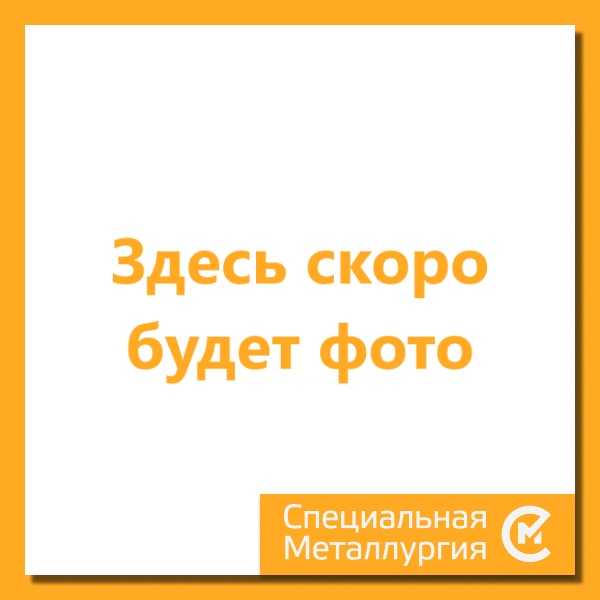 Здесь скоро будет фото

Специальная Металлургия